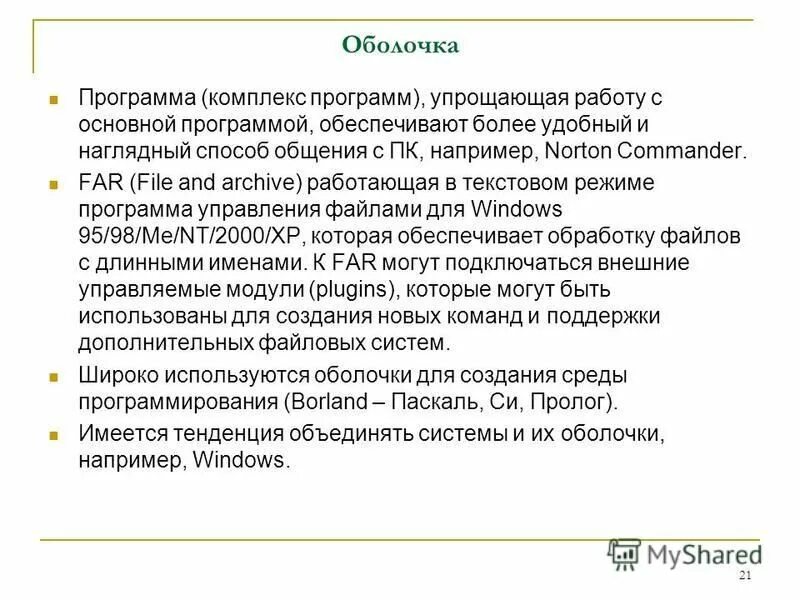 Оболочка

Программа (комплекс программ), упрощающая работу с основной программой, обеспечивают более удобный и наглядный способ общения с ПК, например, Norton Commander.

FAR (File and archive) работающая в текстовом режиме программа управления файлами для Windows 95/98/Me/NT/2000/XP, которая обеспечивает обработку файлов с длинными именами. К FAR могут подключаться внешние управляемые модули (plugins), которые могут быть использованы для создания новых команд и поддержки дополнительных файловых систем.

Широко используются оболочки для создания среды программирования (Borland – Паскаль, Си, Пролог).

Имеется тенденция объединять системы и их оболочки, например, Windows.

MyShared

21